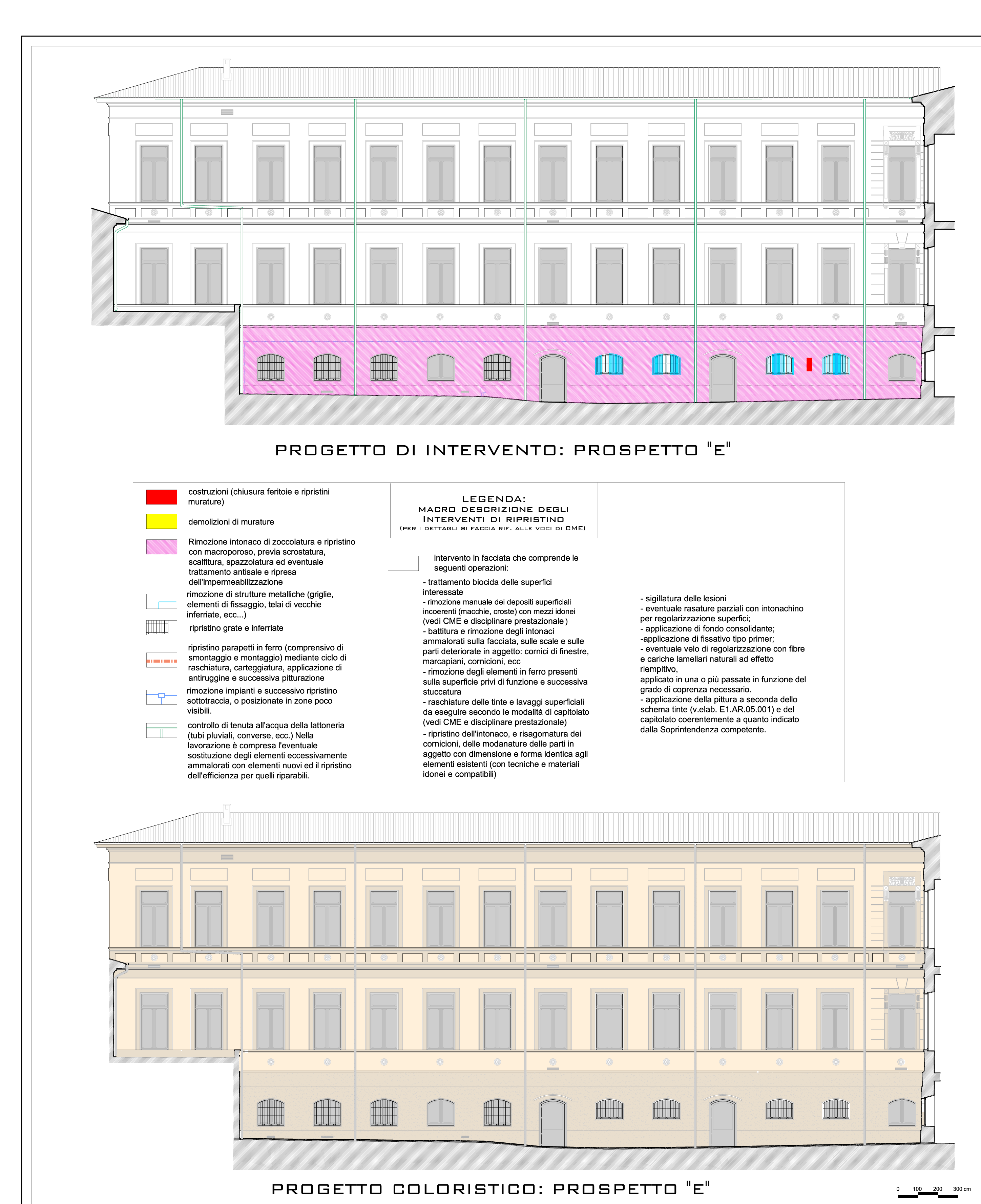 PROGETTO DI INTERVENTO: PROSPETTO "E"

costruzioni (chiusura feritoie e ripristini murature)

demolizioni di murature

Rimozione intonaco di zoccolatura e ripristino con macroporoso, previa scrostatura, scalfitura, spazzolatura ed eventuale trattamento antisale e ripresa dell'impermeabilizzazione

rimozione di strutture metalliche (griglie, elementi di fissaggio, telai di vecchie inferriate, ecc...)

ripristino grate e inferriate

ripristino parapetti in ferro (comprensivo di smontaggio e montaggio) mediante ciclo di raschiatura, carteggiatura, applicazione di antiruggine e successiva pitturazione

rimozione impianti e successivo ripristino sottotraccia, o posizionate in zone poco visibili.

controllo di tenuta all'acqua della lattoneria (tubi pluviali, converse, ecc.) Nella lavorazione è compresa l'eventuale sostituzione degli elementi eccessivamente ammalorati con elementi nuovi ed il ripristino dell'efficienza per quelli riparabili.

LEGENDA:
MACRO DESCRIZIONE DEGLI INTERVENTI DI RIPRISTINO
(PER I DETTAGLI SI FACCIA RIF. ALLE VOCI DI CME)

intervento in facciata che comprende le seguenti operazioni:

- trattamento biocida delle superfici interessate
- rimozione manuale dei depositi superficiali incoerenti (macchie, croste) con mezzi idonei (vedi CME e disciplinare prestazionale )
- battitura e rimozione degli intonaci ammalorati sulla facciata, sulle scale e sulle parti deteriorate in aggetto: cornici di finestre, marcapiani, cornicioni, ecc
- rimozione degli elementi in ferro presenti sulla superficie privi di funzione e successiva stuccatura
- raschiature delle tinte e lavaggi superficiali da eseguire secondo le modalità di capitolato (vedi CME e disciplinare prestazionale)
- ripristino dell'intonaco, e risagomatura dei cornicioni, delle modanature delle parti in aggetto con dimensione e forma identica agli elementi esistenti (con tecniche e materiali idonei e compatibili)

- sigillatura delle lesioni
- eventuale rasature parziali con intonachino per regolarizzazione superfici;
- applicazione di fondo consolidante;
-applicazione di fissativo tipo primer;
- eventuale velo di regolarizzazione con fibre e cariche lamellari naturali ad effetto riempitivo,
applicato in una o più passate in funzione del grado di coprenza necessario.
- applicazione della pittura a seconda dello schema tinte (v.elab. E1.AR.05.001) e del capitolato coerentemente a quanto indicato dalla Soprintendenza competente.

PROGETTO COLORISTICO: PROSPETTO "E"

0 100 200 300 cm